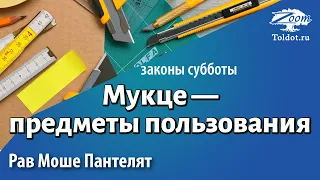 Zoom
Toldot.ru

законы субботы

Мукце — предметы пользования

Рав Моше Пантелят